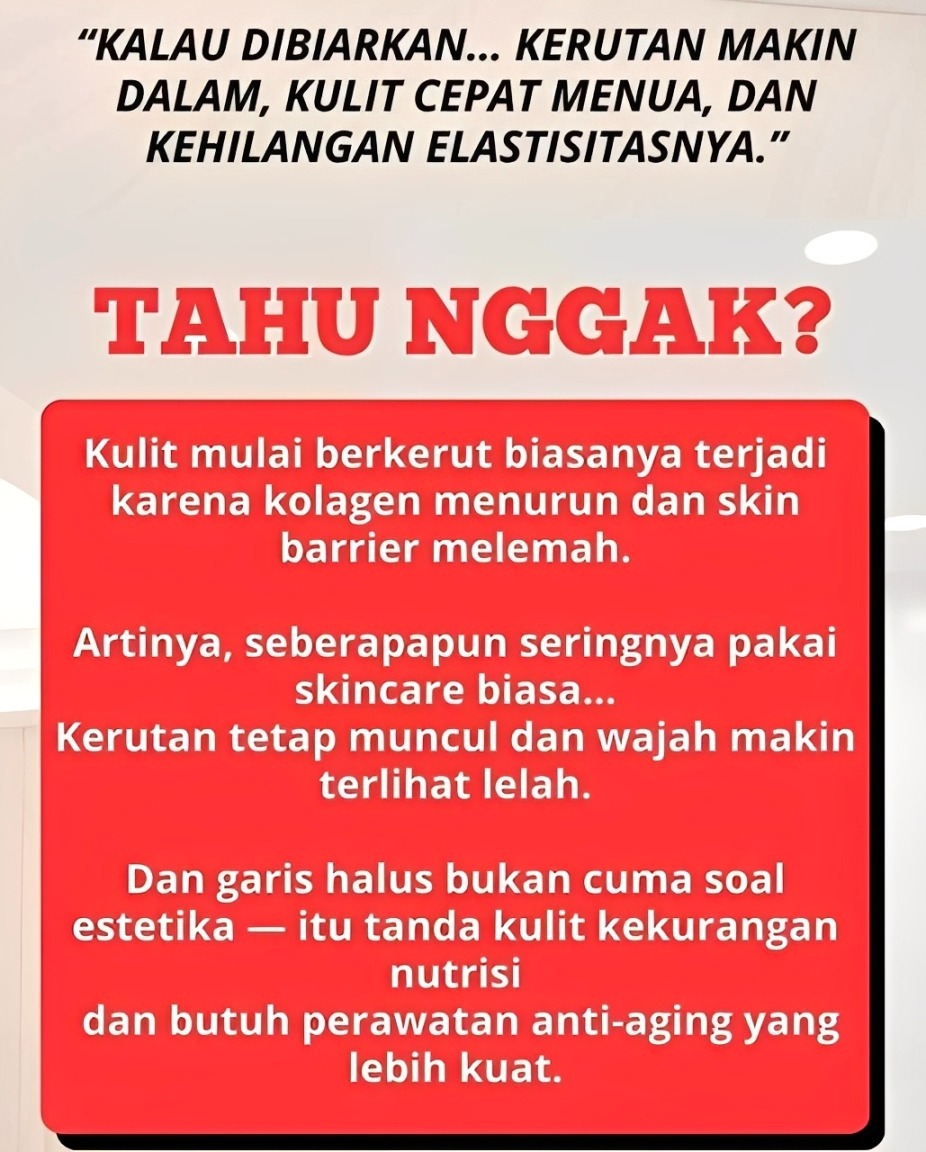 "KALAU DIBIARKAN... KERUTAN MAKIN DALAM, KULIT CEPAT MENUA, DAN KEHILANGAN ELASTISITASNYA."

TAHU NGGAK?

Kulit mulai berkerut biasanya terjadi karena kolagen menurun dan skin barrier melemah.

Artinya, seberapapun seringnya pakai skincare biasa...
Kerutan tetap muncul dan wajah makin terlihat lelah.

Dan garis halus bukan cuma soal estetika — itu tanda kulit kekurangan nutrisi
dan butuh perawatan anti-aging yang lebih kuat.